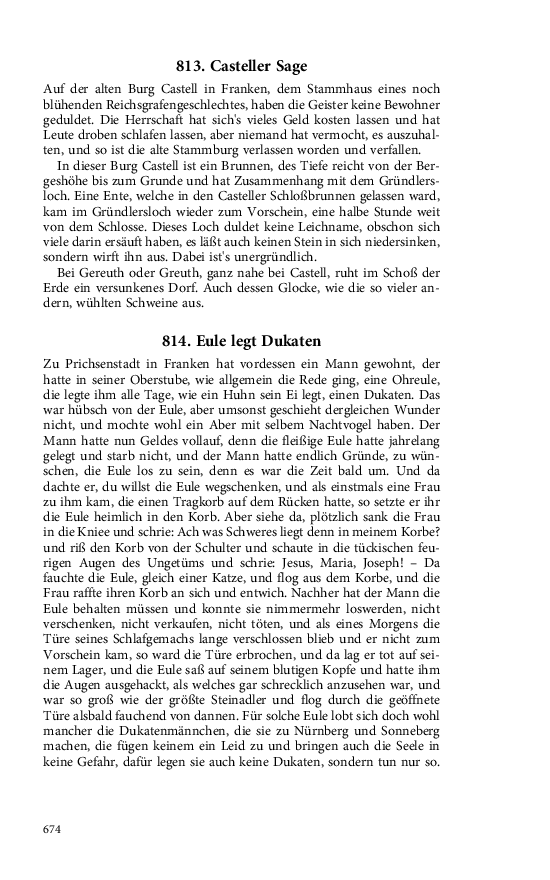 813. Casteller Sage

Auf der alten Burg Castell in Franken, dem Stammhaus eines noch blühenden Reichsgrafengeschlechtes, haben die Geister keine Bewohner geduldet. Die Herrschaft hat sich's vieles Geld kosten lassen und hat Leute droben schlafen lassen, aber niemand hat vermocht, es auszuhalten, und so ist die alte Stammburg verlassen worden und verfallen.

In dieser Burg Castell ist ein Brunnen, des Tiefe reicht von der Bergeshöhe bis zum Grunde und hat Zusammenhang mit dem Gründlersloch. Eine Ente, welche in den Casteller Schloßbrunnen gelassen ward, kam im Gründlersloch wieder zum Vorschein, eine halbe Stunde weit von dem Schlosse. Dieses Loch duldet keine Leichname, obschon sich viele darin ersäuft haben, es läßt auch keinen Stein in sich niedersinken, sondern wirft ihn aus. Dabei ist's unergründlich.

Bei Gereuth oder Greuth, ganz nahe bei Castell, ruht im Schoß der Erde ein versunkenes Dorf. Auch dessen Glocke, wie die so vieler andern, wühlten Schweine aus.

814. Eule legt Dukaten

Zu Prichsenstadt in Franken hat vordessen ein Mann gewohnt, der hatte in seiner Oberstube, wie allgemein die Rede ging, eine Ohreule, die legte ihm alle Tage, wie ein Huhn sein Ei legt, einen Dukaten. Das war hübsch von der Eule, aber umsonst geschieht dergleichen Wunder nicht, und mochte wohl ein Aber mit selbem Nachtvogel haben. Der Mann hatte nun Geldes vollauf, denn die fleißige Eule hatte jahrelang gelegt und starb nicht, und der Mann hatte endlich Gründe, zu wünschen, die Eule los zu sein, denn es war die Zeit bald um. Und da dachte er, du willst die Eule wegschenken, und als einstmals eine Frau zu ihm kam, die einen Tragkorb auf dem Rücken hatte, so setzte er ihr die Eule heimlich in den Korb. Aber siehe da, plötzlich sank die Frau in die Kniee und schrie: Ach was Schweres liegt denn in meinem Korbe? und riß den Korb von der Schulter und schaute in die tückischen feurigen Augen des Ungetüms und schrie: Jesus, Maria, Joseph! – Da fauchte die Eule, gleich einer Katze, und flog aus dem Korbe, und die Frau raffte ihren Korb an sich und entwich. Nachher hat der Mann die Eule behalten müssen und konnte sie nimmermehr loswerden, nicht verschenken, nicht verkaufen, nicht töten, und als eines Morgens die Türe seines Schlafgemachs lange verschlossen blieb und er nicht zum Vorschein kam, so ward die Türe erbrochen, und da lag er tot auf seinem Lager, und die Eule saß auf seinem blutigen Kopfe und hatte ihm die Augen ausgehackt, als welches gar schrecklich anzusehen war, und war so groß wie der größte Steinadler und flog durch die geöffnete Türe alsbald fauchend von dannen. Für solche Eule lobt sich doch wohl mancher die Dukatenmännchen, die sie zu Nürnberg und Sonneberg machen, die fügen keinem ein Leid zu und bringen auch die Seele in keine Gefahr, dafür legen sie auch keine Dukaten, sondern tun nur so.

674